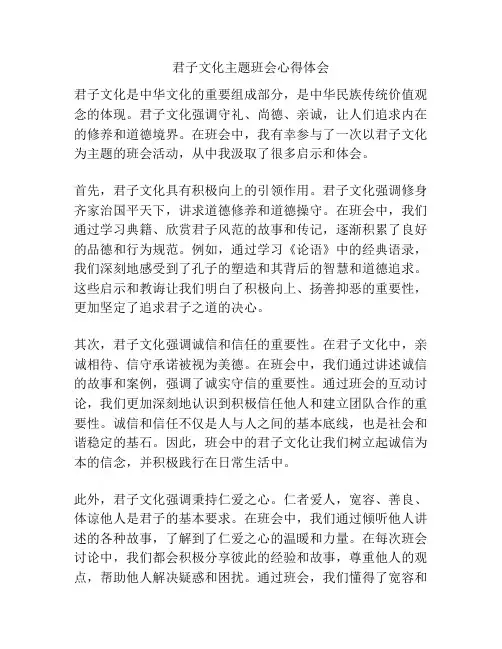 君子文化主题班会心得体会

君子文化是中华文化的重要组成部分，是中华民族传统价值观念的体现。君子文化强调守礼、尚德、亲诚，让人们追求内在的修养和道德境界。在班会中，我有幸参与了一次以君子文化为主题的班会活动，从中我汲取了很多启示和体会。

首先，君子文化具有积极向上的引领作用。君子文化强调修身齐家治国平天下，讲求道德修养和道德操守。在班会中，我们通过学习典籍、欣赏君子风范的故事和传记，逐渐积累了良好的品德和行为规范。例如，通过学习《论语》中的经典语录，我们深刻地感受到了孔子的塑造和其背后的智慧和道德追求。这些启示和教诲让我们明白了积极向上、扬善抑恶的重要性，更加坚定了追求君子之道的决心。

其次，君子文化强调诚信和信任的重要性。在君子文化中，亲诚相待、信守承诺被视为美德。在班会中，我们通过讲述诚信的故事和案例，强调了诚实守信的重要性。通过班会的互动讨论，我们更加深刻地认识到积极信任他人和建立团队合作的重要性。诚信和信任不仅是人与人之间的基本底线，也是社会和谐稳定的基石。因此，班会中的君子文化让我们树立起诚信为本的信念，并积极践行在日常生活中。

此外，君子文化强调秉持仁爱之心。仁者爱人，宽容、善良、体谅他人是君子的基本要求。在班会中，我们通过倾听他人讲述的各种故事，了解到了仁爱之心的温暖和力量。在每次班会讨论中，我们都会积极分享彼此的经验和故事，尊重他人的观点，帮助他人解决疑惑和困扰。通过班会，我们懂得了宽容和